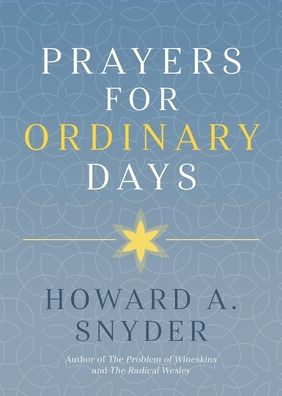 PRAYERS FOR ORDINARY DAYS

HOWARD A. SNYDER

Author of The Problem of Wineskins and The Radical Wesley